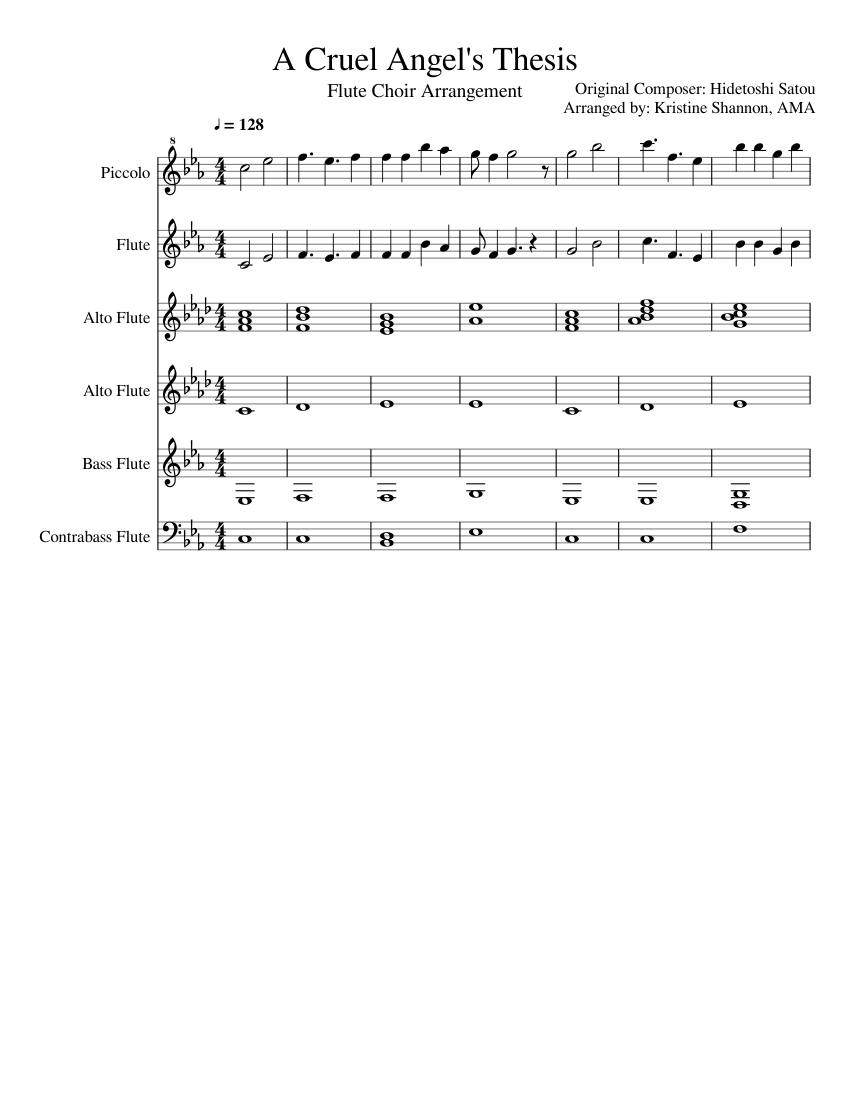 A Cruel Angel's Thesis

Flute Choir Arrangement

Original Composer: Hidetoshi Satou
Arranged by: Kristine Shannon, AMA

♩ = 128

8

Piccolo

Flute

Alto Flute

Alto Flute

Bass Flute

Contrabass Flute